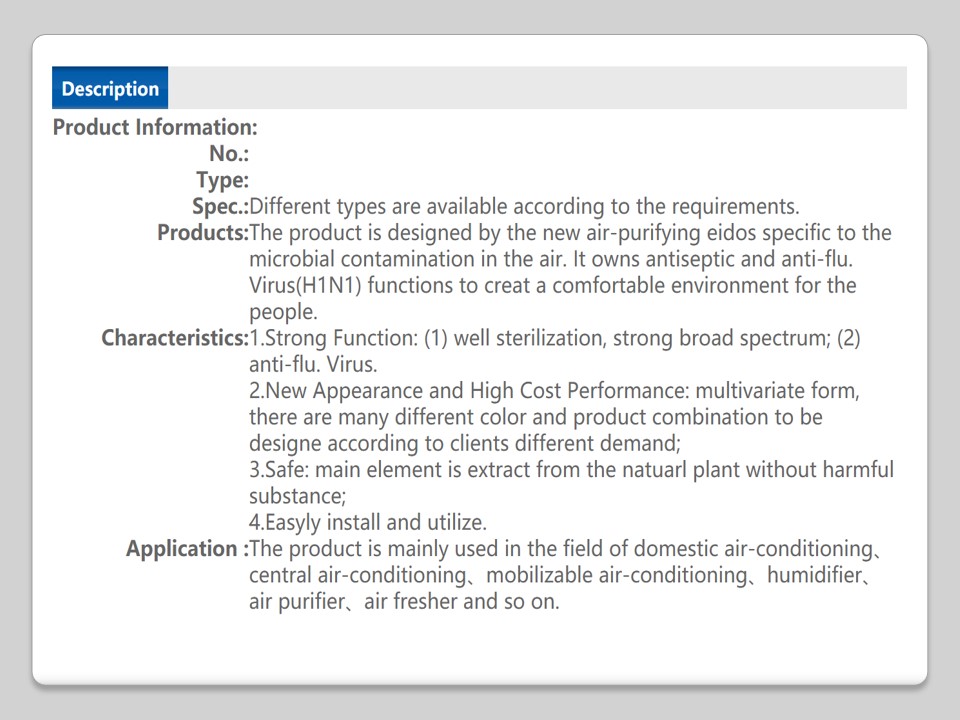 Description

Product Information:

No.:

Type:

Spec.:Different types are available according to the requirements.

Products:The product is designed by the new air-purifying eidos specific to the microbial contamination in the air. It owns antiseptic and anti-flu. Virus(H1N1) functions to creat a comfortable environment for the people.

Characteristics:1.Strong Function: (1) well sterilization, strong broad spectrum; (2) anti-flu. Virus.
2.New Appearance and High Cost Performance: multivariate form, there are many different color and product combination to be designe according to clients different demand;
3.Safe: main element is extract from the natuarl plant without harmful substance;
4.Easyly install and utilize.

Application :The product is mainly used in the field of domestic air-conditioning、central air-conditioning、mobilizable air-conditioning、humidifier、air purifier、air fresher and so on.